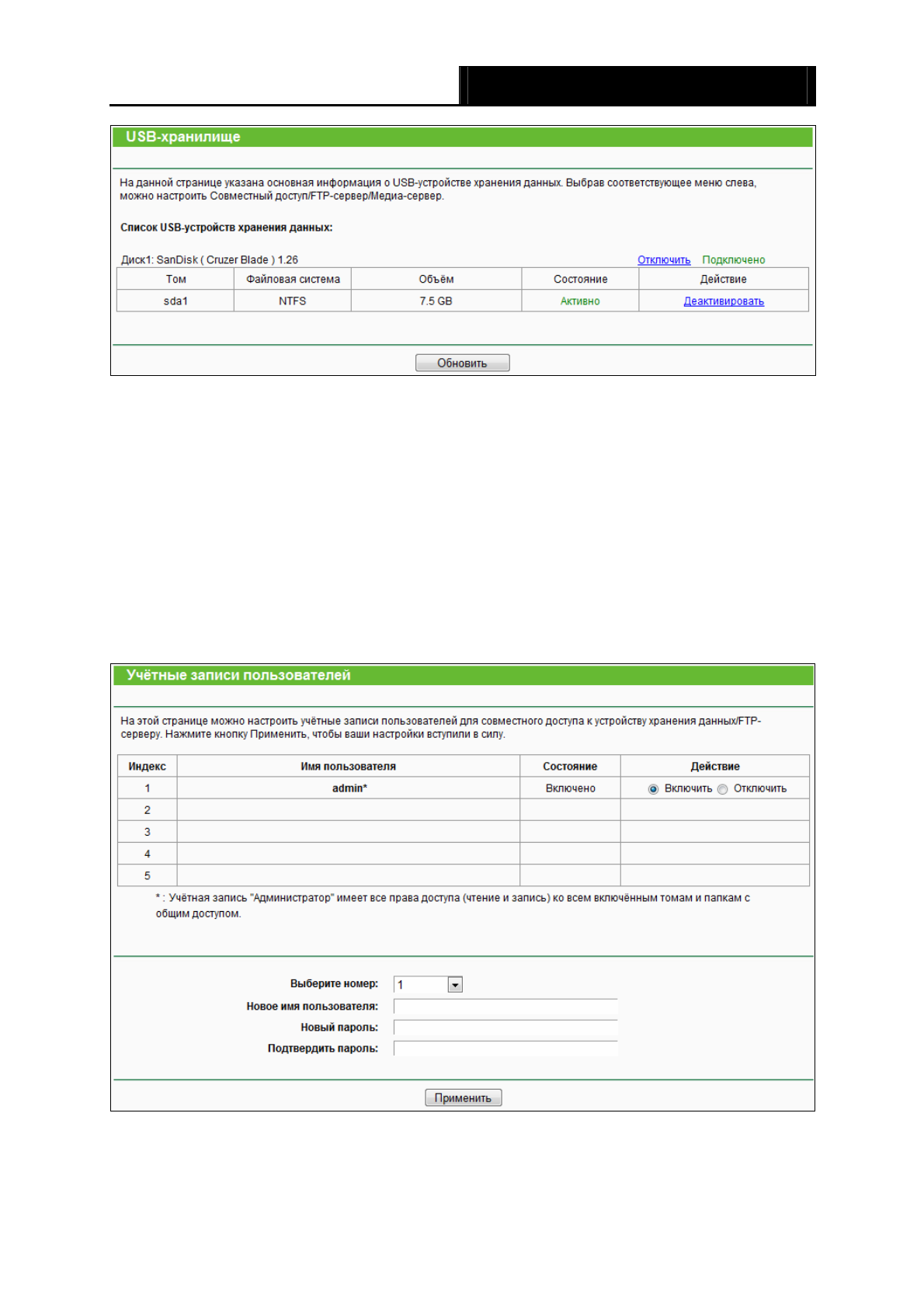 USB-хранилище

На данной странице указана основная информация о USB-устройстве хранения данных. Выбрав соответствующее меню слева, можно настроить Совместный доступ/FTP-сервер/Медиа-сервер.

Список USB-устройств хранения данных:

Диск1: SanDisk ( Cruzer Blade ) 1.26 Отключить Подключено

| Том | Файловая система | Объём | Состояние | Действие |
|---|---|---|---|---|
| sda1 | NTFS | 7.5 GB | Активно | Деактивировать |

Обновить

Учётные записи пользователей

На этой странице можно настроить учётные записи пользователей для совместного доступа к устройству хранения данных/FTP-серверу. Нажмите кнопку Применить, чтобы ваши настройки вступили в силу.

| Индекс | Имя пользователя | Состояние | Действие |
|---|---|---|---|
| 1 | admin* | Включено | Включить Отключить |
| 2 | | | |
| 3 | | | |
| 4 | | | |
| 5 | | | |

* : Учётная запись "Администратор" имеет все права доступа (чтение и запись) ко всем включённым томам и папкам с общим доступом.

Выберите номер: 1
Новое имя пользователя:
Новый пароль:
Подтвердить пароль:

Применить